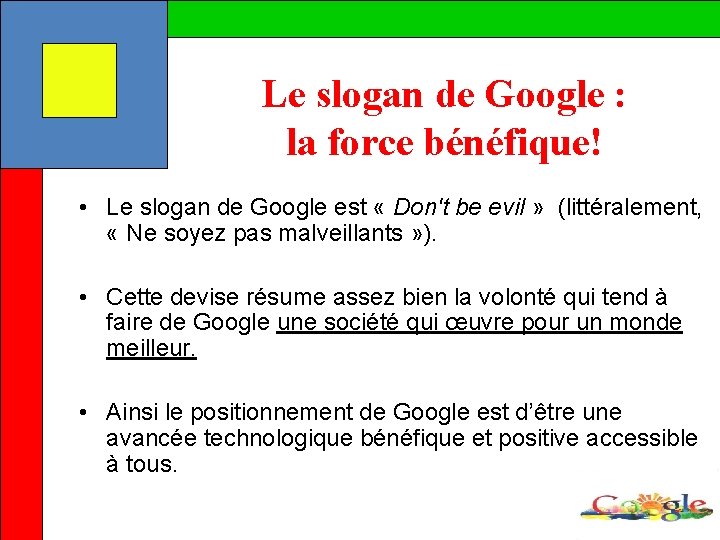 Le slogan de Google :
la force bénéfique!

• Le slogan de Google est « Don't be evil » (littéralement, « Ne soyez pas malveillants »).

• Cette devise résume assez bien la volonté qui tend à faire de Google une société qui œuvre pour un monde meilleur.

• Ainsi le positionnement de Google est d'être une avancée technologique bénéfique et positive accessible à tous.

Google